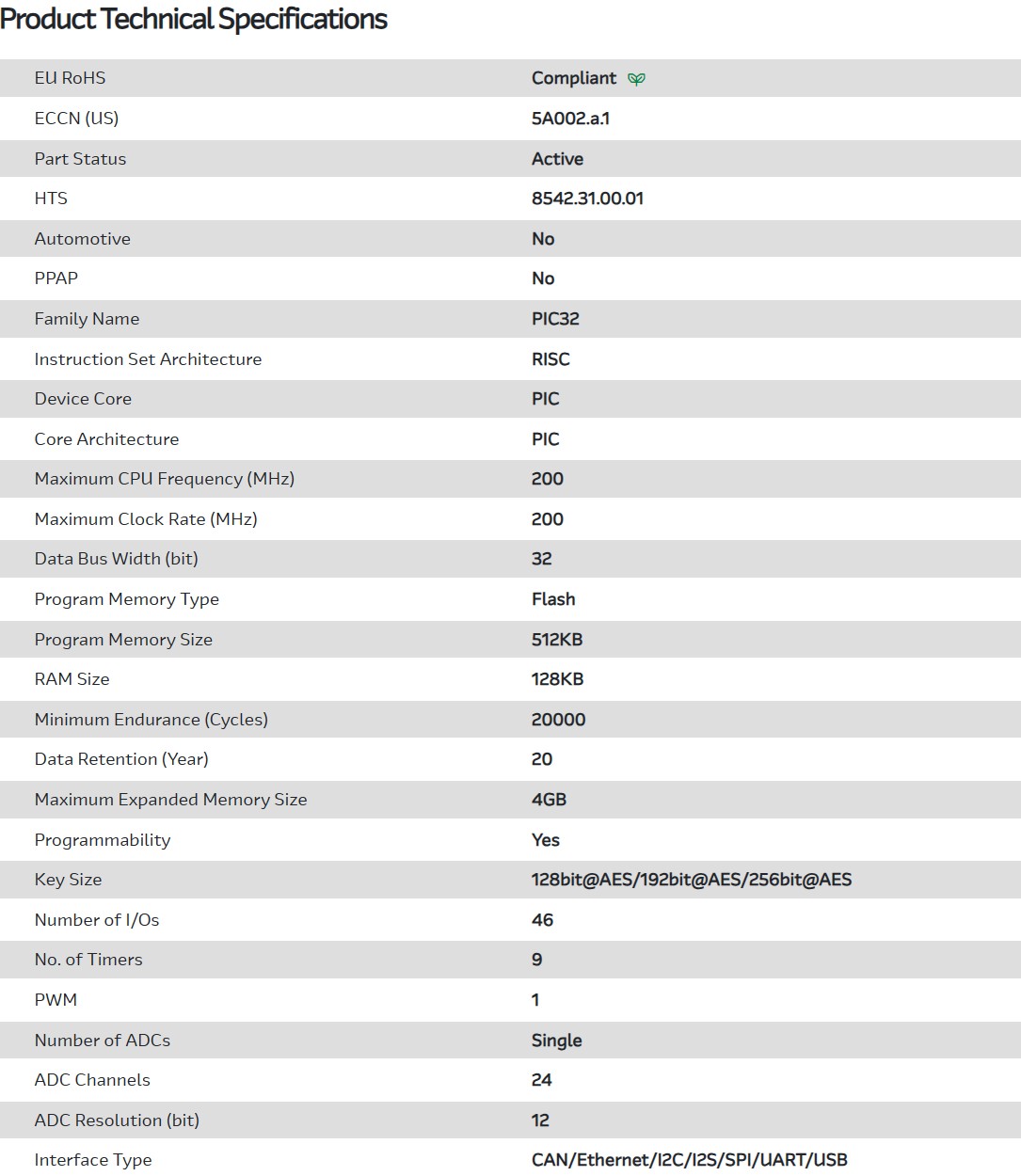 Product Technical Specifications

| | |
|---|---|
| EU RoHS | Compliant |
| ECCN (US) | 5A002.a.1 |
| Part Status | Active |
| HTS | 8542.31.00.01 |
| Automotive | No |
| PPAP | No |
| Family Name | PIC32 |
| Instruction Set Architecture | RISC |
| Device Core | PIC |
| Core Architecture | PIC |
| Maximum CPU Frequency (MHz) | 200 |
| Maximum Clock Rate (MHz) | 200 |
| Data Bus Width (bit) | 32 |
| Program Memory Type | Flash |
| Program Memory Size | 512KB |
| RAM Size | 128KB |
| Minimum Endurance (Cycles) | 20000 |
| Data Retention (Year) | 20 |
| Maximum Expanded Memory Size | 4GB |
| Programmability | Yes |
| Key Size | 128bit@AES/192bit@AES/256bit@AES |
| Number of I/Os | 46 |
| No. of Timers | 9 |
| PWM | 1 |
| Number of ADCs | Single |
| ADC Channels | 24 |
| ADC Resolution (bit) | 12 |
| Interface Type | CAN/Ethernet/I2C/I2S/SPI/UART/USB |